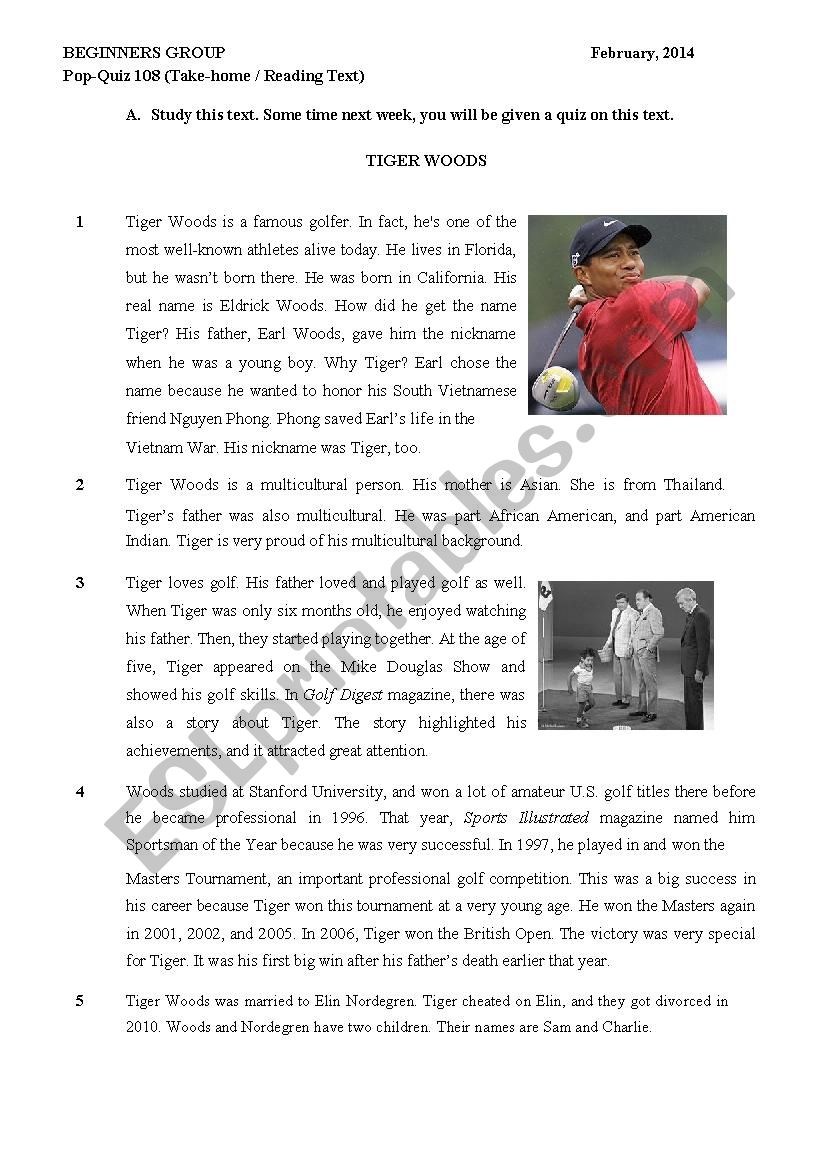 BEGINNERS GROUP February, 2014
Pop-Quiz 108 (Take-home / Reading Text)

A. Study this text. Some time next week, you will be given a quiz on this text.

TIGER WOODS

1 Tiger Woods is a famous golfer. In fact, he's one of the most well-known athletes alive today. He lives in Florida, but he wasn't born there. He was born in California. His real name is Eldrick Woods. How did he get the name Tiger? His father, Earl Woods, gave him the nickname when he was a young boy. Why Tiger? Earl chose the name because he wanted to honor his South Vietnamese friend Nguyen Phong. Phong saved Earl's life in the Vietnam War. His nickname was Tiger, too.

2 Tiger Woods is a multicultural person. His mother is Asian. She is from Thailand. Tiger's father was also multicultural. He was part African American, and part American Indian. Tiger is very proud of his multicultural background.

3 Tiger loves golf. His father loved and played golf as well. When Tiger was only six months old, he enjoyed watching his father. Then, they started playing together. At the age of five, Tiger appeared on the Mike Douglas Show and showed his golf skills. In Golf Digest magazine, there was also a story about Tiger. The story highlighted his achievements, and it attracted great attention.

4 Woods studied at Stanford University, and won a lot of amateur U.S. golf titles there before he became professional in 1996. That year, Sports Illustrated magazine named him Sportsman of the Year because he was very successful. In 1997, he played in and won the Masters Tournament, an important professional golf competition. This was a big success in his career because Tiger won this tournament at a very young age. He won the Masters again in 2001, 2002, and 2005. In 2006, Tiger won the British Open. The victory was very special for Tiger. It was his first big win after his father's death earlier that year.

5 Tiger Woods was married to Elin Nordegren. Tiger cheated on Elin, and they got divorced in 2010. Woods and Nordegren have two children. Their names are Sam and Charlie.

ESLprintables.com